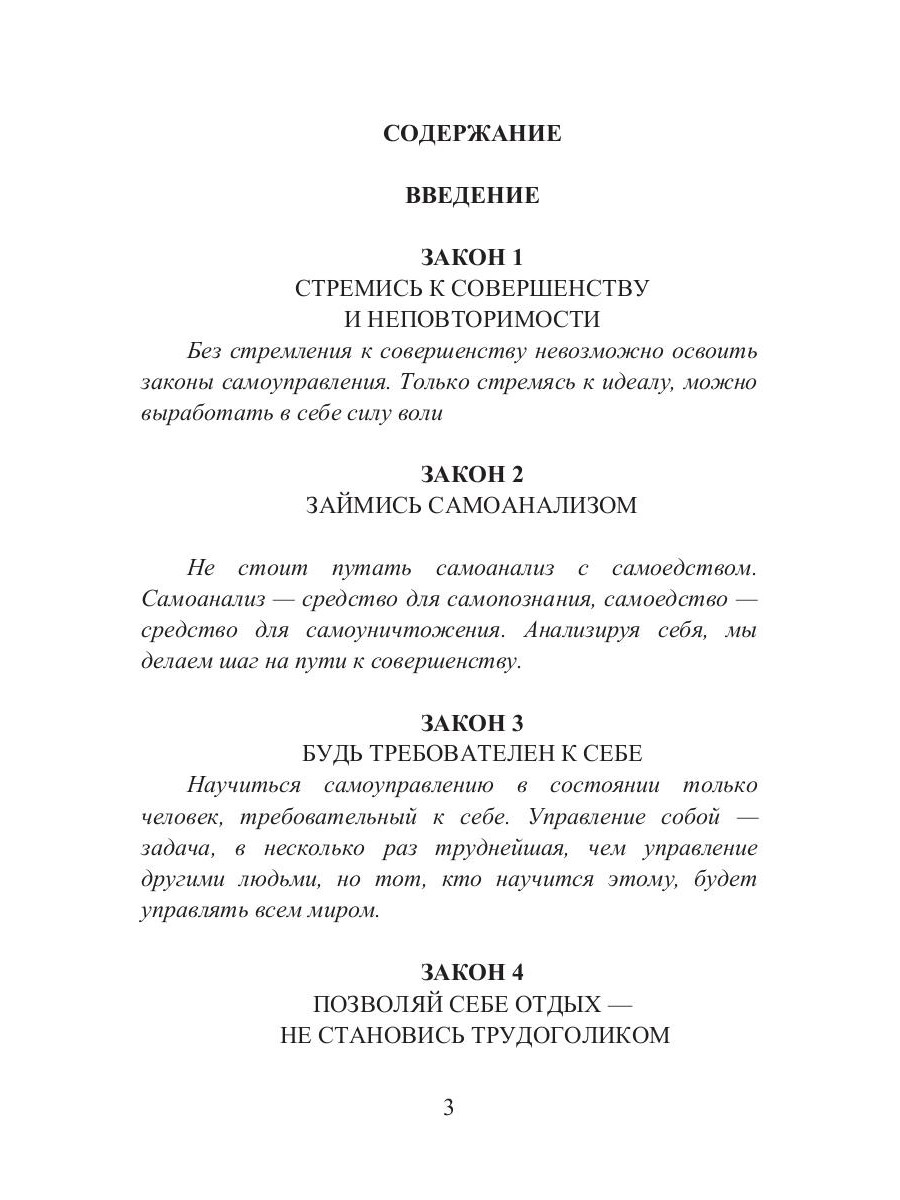 СОДЕРЖАНИЕ

ВВЕДЕНИЕ

ЗАКОН 1
СТРЕМИСЬ К СОВЕРШЕНСТВУ
И НЕПОВТОРИМОСТИ

Без стремления к совершенству невозможно освоить законы самоуправления. Только стремясь к идеалу, можно выработать в себе силу воли

ЗАКОН 2
ЗАЙМИСЬ САМОАНАЛИЗОМ

Не стоит путать самоанализ с самоедством. Самоанализ — средство для самопознания, самоедство — средство для самоуничтожения. Анализируя себя, мы делаем шаг на пути к совершенству.

ЗАКОН 3
БУДЬ ТРЕБОВАТЕЛЕН К СЕБЕ

Научиться самоуправлению в состоянии только человек, требовательный к себе. Управление собой — задача, в несколько раз труднейшая, чем управление другими людьми, но тот, кто научится этому, будет управлять всем миром.

ЗАКОН 4
ПОЗВОЛЯЙ СЕБЕ ОТДЫХ —
НЕ СТАНОВИСЬ ТРУДОГОЛИКОМ

3